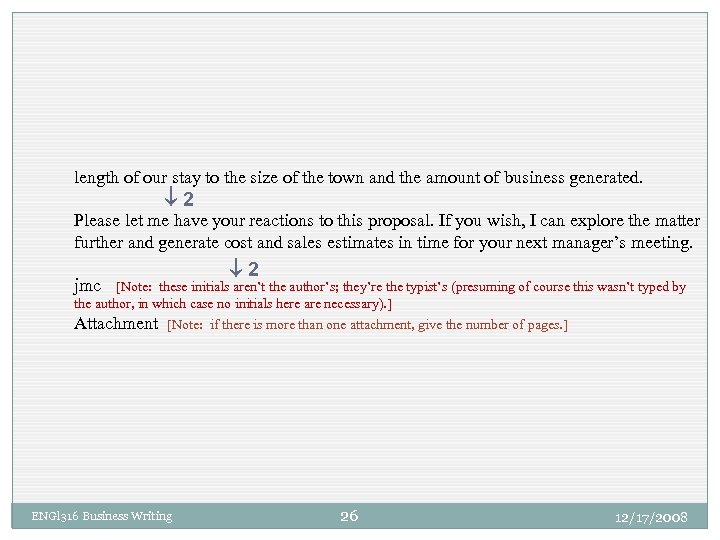 length of our stay to the size of the town and the amount of business generated.

↓ 2

Please let me have your reactions to this proposal. If you wish, I can explore the matter further and generate cost and sales estimates in time for your next manager's meeting.

↓ 2

jmc [Note: these initials aren't the author's; they're the typist's (presuming of course this wasn't typed by the author, in which case no initials here are necessary).]

Attachment [Note: if there is more than one attachment, give the number of pages.]

ENGl316 Business Writing 26 12/17/2008